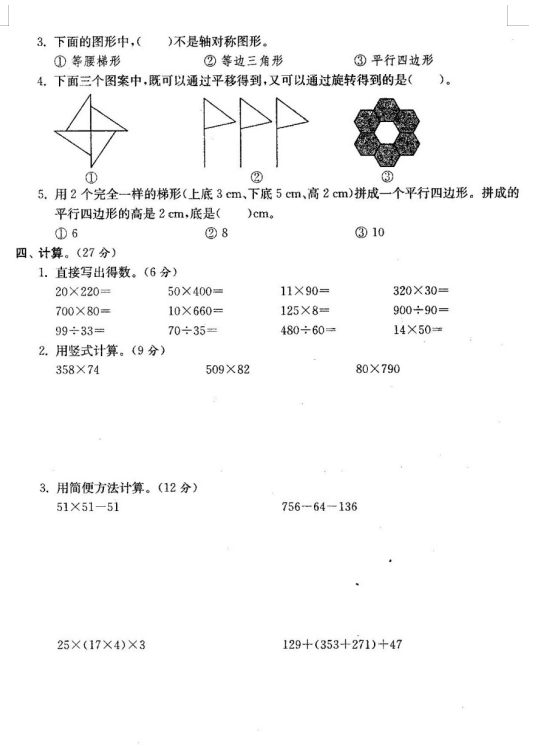 3. 下面的图形中，(　　)不是轴对称图形。
① 等腰梯形　　② 等边三角形　　③ 平行四边形

4. 下面三个图案中，既可以通过平移得到，又可以通过旋转得到的是(　　)。
①　　②　　③

5. 用 2 个完全一样的梯形(上底 3 cm、下底 5 cm、高 2 cm)拼成一个平行四边形。拼成的平行四边形的高是 2 cm，底是(　　)cm。
① 6　　② 8　　③ 10

四、计算。(27 分)

1. 直接写出得数。(6 分)

$20\times220=$　　$50\times400=$　　$11\times90=$　　$320\times30=$
$700\times80=$　　$10\times660=$　　$125\times8=$　　$900\div90=$
$99\div33=$　　$70\div35=$　　$480\div60=$　　$14\times50=$

2. 用竖式计算。(9 分)

$358\times74$　　$509\times82$　　$80\times790$

3. 用简便方法计算。(12 分)

$51\times51-51$　　$756-64-136$

$25\times(17\times4)\times3$　　$129+(353+271)+47$